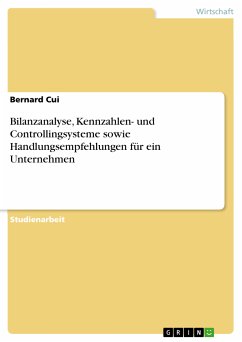 Wirtschaft

Bernard Cui

Bilanzanalyse, Kennzahlen- und Controllingsysteme sowie Handlungsempfehlungen für ein Unternehmen

Studienarbeit

GRIN